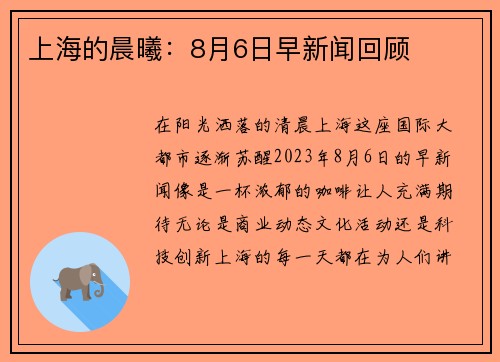 上海的晨曦：8月6日早新闻回顾

在阳光洒落的清晨上海这座国际大都市逐渐苏醒2023年8月6日的早新闻像是一杯浓郁的咖啡让人充满期待无论是商业动态文化活动还是科技创新上海的每一天都在为人们讲